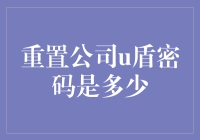 重置公司u盾密码是多少